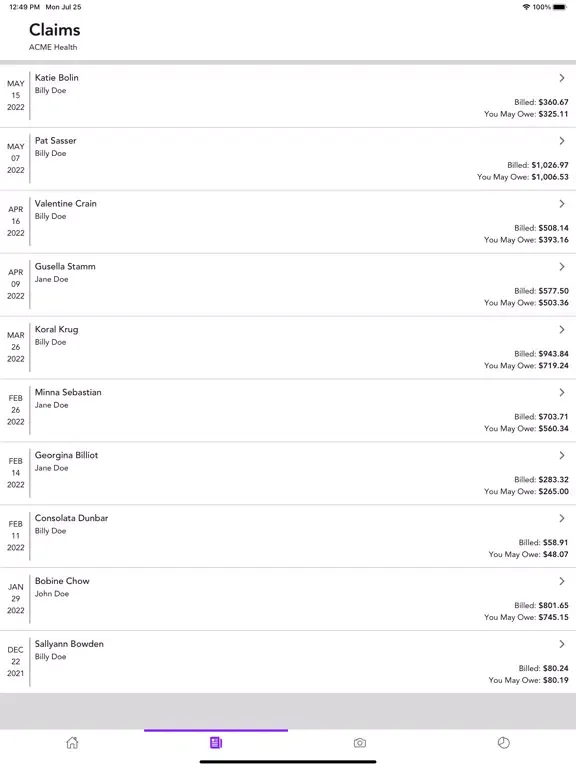 12:49 PM Mon Jul 25
100%

Claims
ACME Health

MAY 15 2022
Katie Bolin
Billy Doe
Billed: $360.67
You May Owe: $325.11

MAY 07 2022
Pat Sasser
Billy Doe
Billed: $1,026.97
You May Owe: $1,006.53

APR 16 2022
Valentine Crain
Billy Doe
Billed: $508.14
You May Owe: $393.16

APR 09 2022
Gusella Stamm
Jane Doe
Billed: $577.50
You May Owe: $503.36

MAR 26 2022
Koral Krug
Billy Doe
Billed: $943.84
You May Owe: $719.24

FEB 26 2022
Minna Sebastian
Jane Doe
Billed: $703.71
You May Owe: $560.34

FEB 14 2022
Georgina Billiot
Jane Doe
Billed: $283.32
You May Owe: $265.00

FEB 11 2022
Consolata Dunbar
Billy Doe
Billed: $58.91
You May Owe: $48.07

JAN 29 2022
Bobine Chow
John Doe
Billed: $801.65
You May Owe: $745.15

DEC 22 2021
Sallyann Bowden
Billy Doe
Billed: $80.24
You May Owe: $80.19